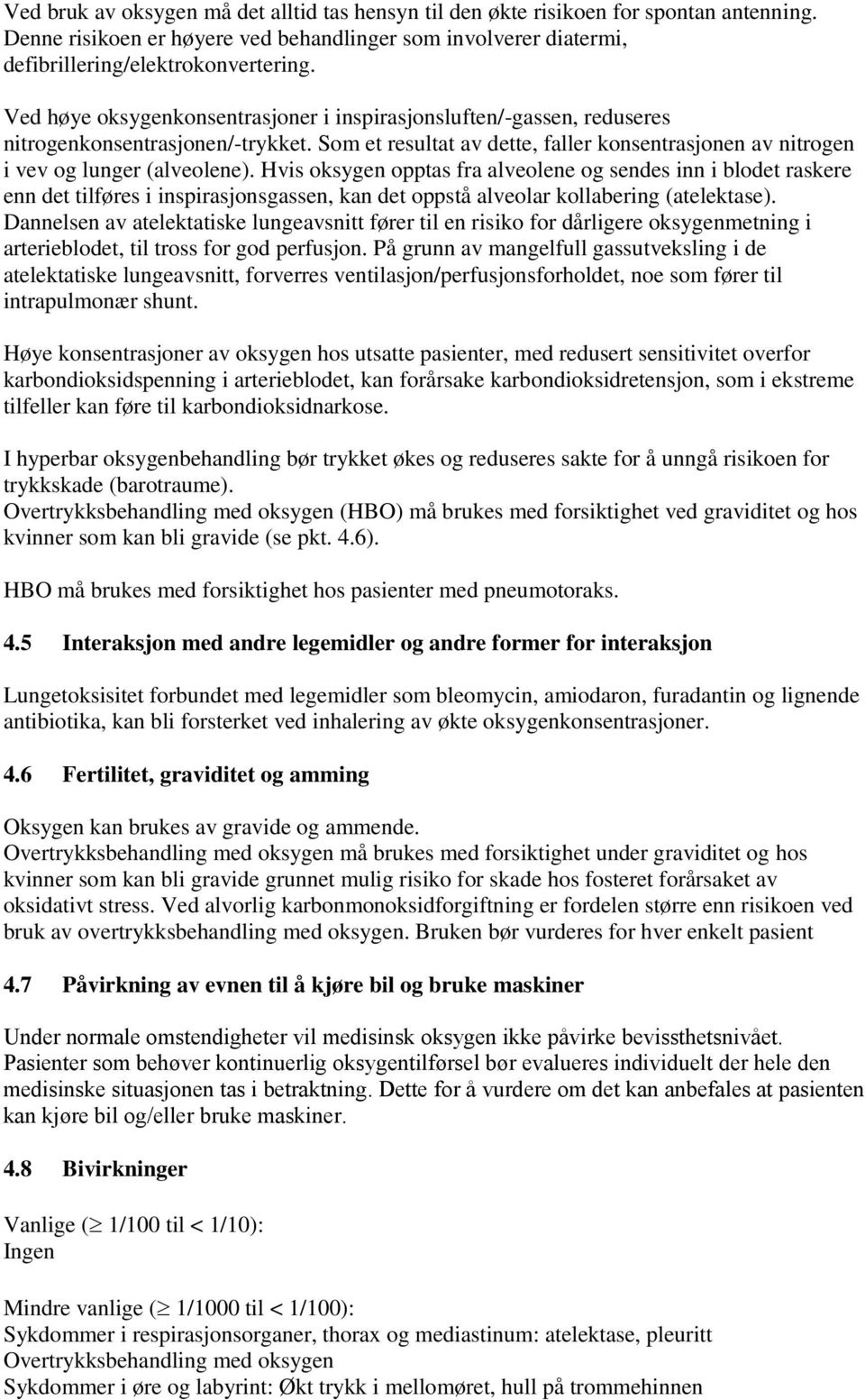 Ved bruk av oksygen må det alltid tas hensyn til den økte risikoen for spontan antenning. Denne risikoen er høyere ved behandlinger som involverer diatermi, defibrillering/elektrokonvertering.

Ved høye oksygenkonsentrasjoner i inspirasjonsluften/-gassen, reduseres nitrogenkonsentrasjonen/-trykket. Som et resultat av dette, faller konsentrasjonen av nitrogen i vev og lunger (alveolene). Hvis oksygen opptas fra alveolene og sendes inn i blodet raskere enn det tilføres i inspirasjonsgassen, kan det oppstå alveolar kollabering (atelektase). Dannelsen av atelektatiske lungeavsnitt fører til en risiko for dårligere oksygenmetning i arterieblodet, til tross for god perfusjon. På grunn av mangelfull gassutveksling i de atelektatiske lungeavsnitt, forverres ventilasjon/perfusjonsforholdet, noe som fører til intrapulmonær shunt.

Høye konsentrasjoner av oksygen hos utsatte pasienter, med redusert sensitivitet overfor karbondioksidspenning i arterieblodet, kan forårsake karbondioksidretensjon, som i ekstreme tilfeller kan føre til karbondioksidnarkose.

I hyperbar oksygenbehandling bør trykket økes og reduseres sakte for å unngå risikoen for trykkskade (barotraume).
Overtrykksbehandling med oksygen (HBO) må brukes med forsiktighet ved graviditet og hos kvinner som kan bli gravide (se pkt. 4.6).

HBO må brukes med forsiktighet hos pasienter med pneumotoraks.

4.5 Interaksjon med andre legemidler og andre former for interaksjon

Lungetoksisitet forbundet med legemidler som bleomycin, amiodaron, furadantin og lignende antibiotika, kan bli forsterket ved inhalering av økte oksygenkonsentrasjoner.

4.6 Fertilitet, graviditet og amming

Oksygen kan brukes av gravide og ammende.
Overtrykksbehandling med oksygen må brukes med forsiktighet under graviditet og hos kvinner som kan bli gravide grunnet mulig risiko for skade hos fosteret forårsaket av oksidativt stress. Ved alvorlig karbonmonoksidforgiftning er fordelen større enn risikoen ved bruk av overtrykksbehandling med oksygen. Bruken bør vurderes for hver enkelt pasient

4.7 Påvirkning av evnen til å kjøre bil og bruke maskiner

Under normale omstendigheter vil medisinsk oksygen ikke påvirke bevissthetsnivået.
Pasienter som behøver kontinuerlig oksygentilførsel bør evalueres individuelt der hele den medisinske situasjonen tas i betraktning. Dette for å vurdere om det kan anbefales at pasienten kan kjøre bil og/eller bruke maskiner.

4.8 Bivirkninger

Vanlige ($\geq$ 1/100 til < 1/10):
Ingen

Mindre vanlige ($\geq$ 1/1000 til < 1/100):
Sykdommer i respirasjonsorganer, thorax og mediastinum: atelektase, pleuritt
Overtrykksbehandling med oksygen
Sykdommer i øre og labyrint: Økt trykk i mellomøret, hull på trommehinnen